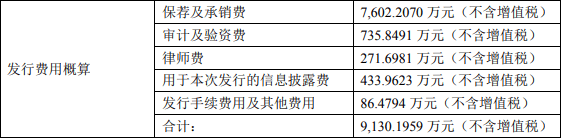 | 发行费用概算 | 保荐及承销费 | 7,602.2070 万元（不含增值税） |
|---|---|---|
| | 审计及验资费 | 735.8491 万元（不含增值税） |
| | 律师费 | 271.6981 万元（不含增值税） |
| | 用于本次发行的信息披露费 | 433.9623 万元（不含增值税） |
| | 发行手续费用及其他费用 | 86.4794 万元（不含增值税） |
| | 合计： | 9,130.1959 万元（不含增值税） |